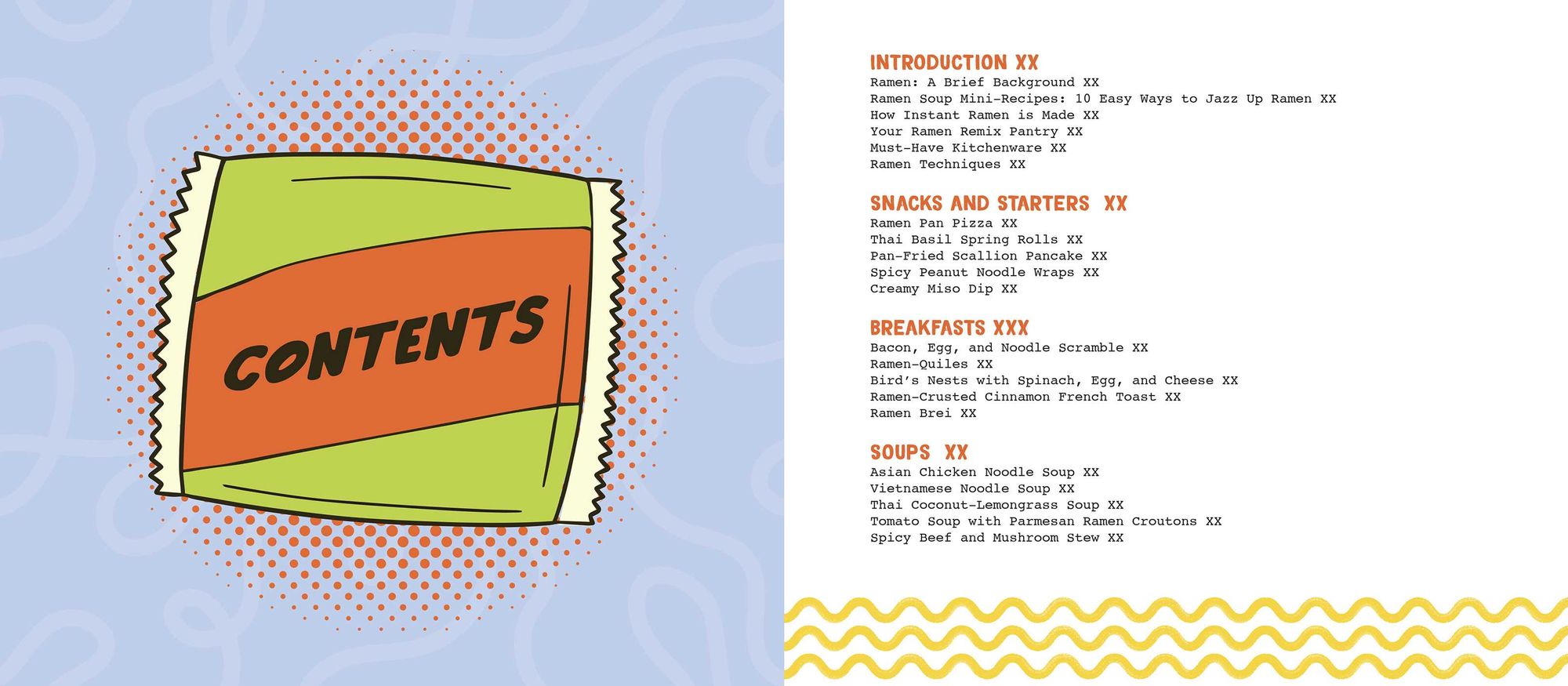 CONTENTS

INTRODUCTION XX
Ramen: A Brief Background XX
Ramen Soup Mini-Recipes: 10 Easy Ways to Jazz Up Ramen XX
How Instant Ramen is Made XX
Your Ramen Remix Pantry XX
Must-Have Kitchenware XX
Ramen Techniques XX

SNACKS AND STARTERS XX
Ramen Pan Pizza XX
Thai Basil Spring Rolls XX
Pan-Fried Scallion Pancake XX
Spicy Peanut Noodle Wraps XX
Creamy Miso Dip XX

BREAKFASTS XXX
Bacon, Egg, and Noodle Scramble XX
Ramen-Quiles XX
Bird's Nests with Spinach, Egg, and Cheese XX
Ramen-Crusted Cinnamon French Toast XX
Ramen Brei XX

SOUPS XX
Asian Chicken Noodle Soup XX
Vietnamese Noodle Soup XX
Thai Coconut-Lemongrass Soup XX
Tomato Soup with Parmesan Ramen Croutons XX
Spicy Beef and Mushroom Stew XX